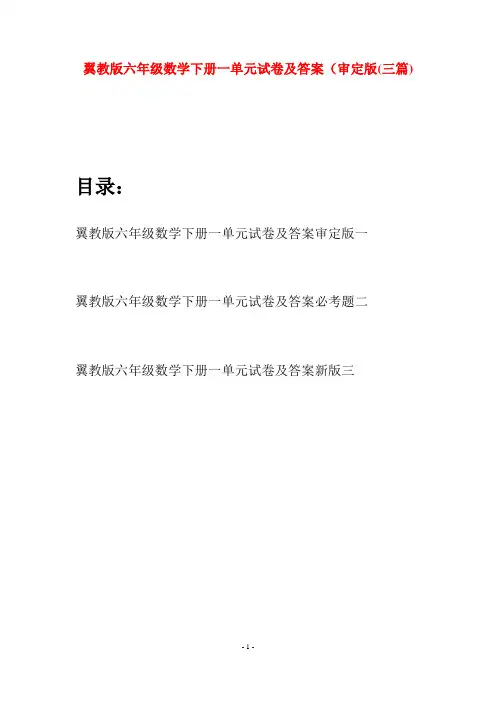 翼教版六年级数学下册一单元试卷及答案（审定版(三篇)

目录：

翼教版六年级数学下册一单元试卷及答案审定版一

翼教版六年级数学下册一单元试卷及答案必考题二

翼教版六年级数学下册一单元试卷及答案新版三

- 1 -